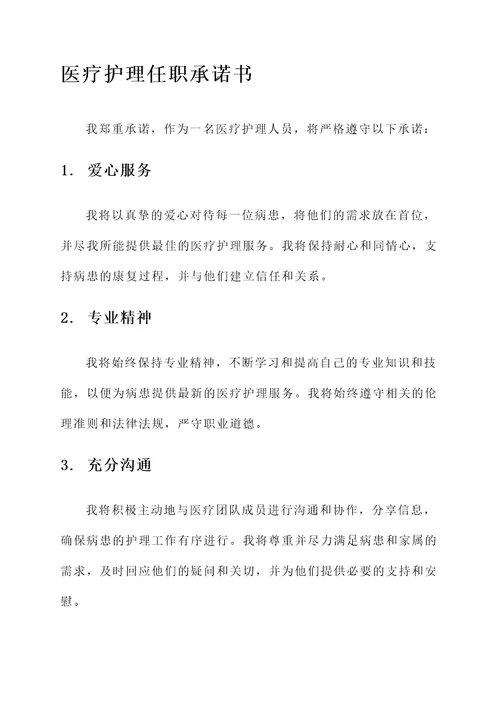 医疗护理任职承诺书

我郑重承诺，作为一名医疗护理人员，将严格遵守以下承诺：

1. 爱心服务

我将以真挚的爱心对待每一位病患，将他们的需求放在首位，并尽我所能提供最佳的医疗护理服务。我将保持耐心和同情心，支持病患的康复过程，并与他们建立信任和关系。

2. 专业精神

我将始终保持专业精神，不断学习和提高自己的专业知识和技能，以便为病患提供最新的医疗护理服务。我将始终遵守相关的伦理准则和法律法规，严守职业道德。

3. 充分沟通

我将积极主动地与医疗团队成员进行沟通和协作，分享信息，确保病患的护理工作有序进行。我将尊重并尽力满足病患和家属的需求，及时回应他们的疑问和关切，并为他们提供必要的支持和安慰。